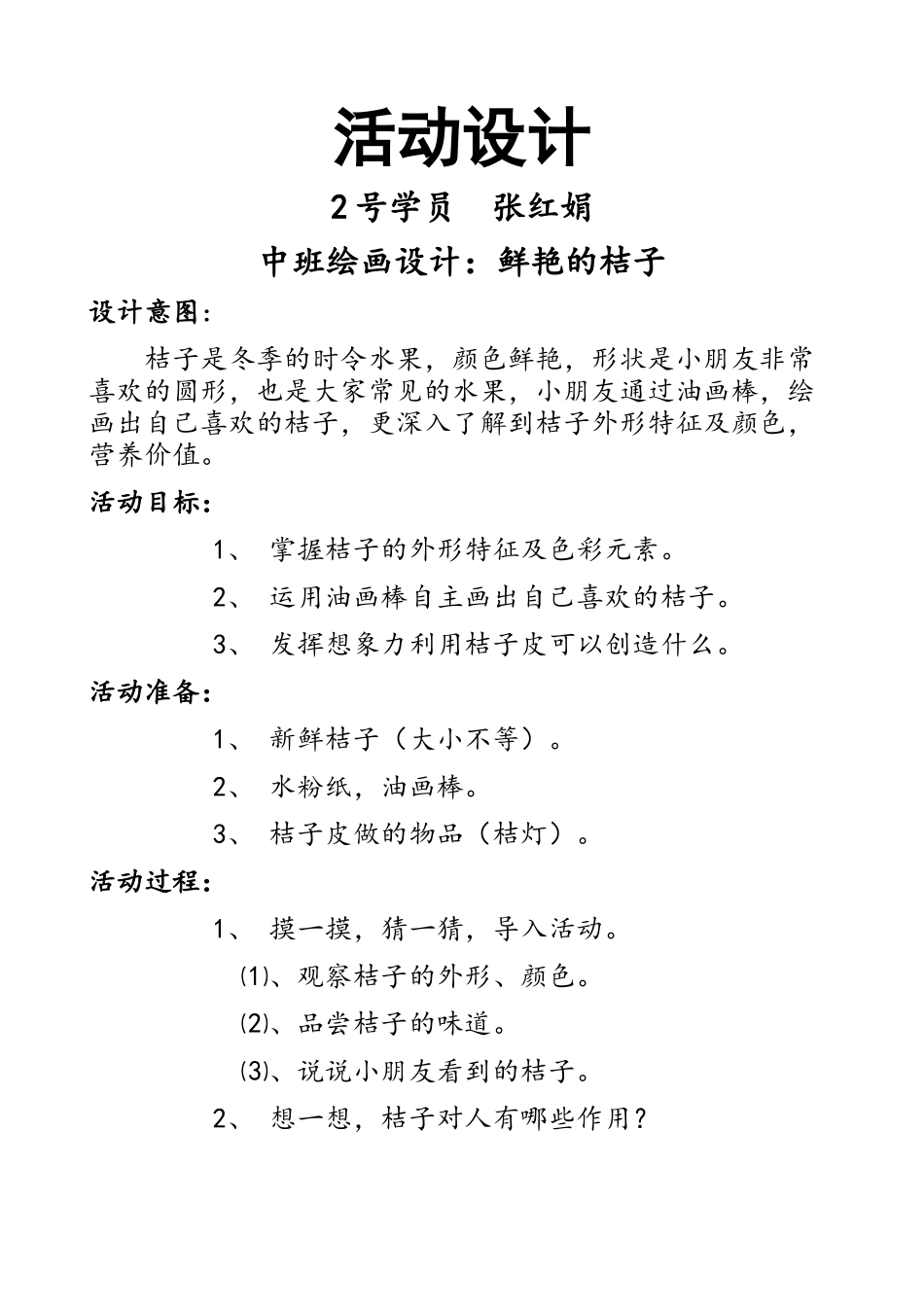 活动设计

2号学员　张红娟

中班绘画设计：鲜艳的桔子

设计意图：

桔子是冬季的时令水果，颜色鲜艳，形状是小朋友非常喜欢的圆形，也是大家常见的水果，小朋友通过油画棒，绘画出自己喜欢的桔子，更深入了解到桔子外形特征及颜色，营养价值。

活动目标：

1、 掌握桔子的外形特征及色彩元素。

2、 运用油画棒自主画出自己喜欢的桔子。

3、 发挥想象力利用桔子皮可以创造什么。

活动准备：

1、 新鲜桔子（大小不等）。

2、 水粉纸，油画棒。

3、 桔子皮做的物品（桔灯）。

活动过程：

1、 摸一摸，猜一猜，导入活动。

⑴、观察桔子的外形、颜色。

⑵、品尝桔子的味道。

⑶、说说小朋友看到的桔子。

2、 想一想，桔子对人有哪些作用？